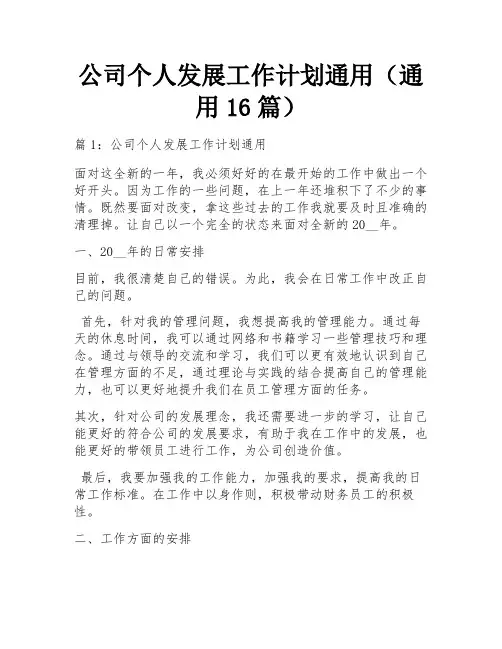 公司个人发展工作计划通用（通用 16 篇）

篇 1：公司个人发展工作计划通用

面对这全新的一年，我必须好好的在最开始的工作中做出一个好开头。因为工作的一些问题，在上一年还堆积下了不少的事情。既然要面对改变，拿这些过去的工作我就要及时且准确的清理掉。让自己以一个完全的状态来面对全新的 20__年。

一、20__年的日常安排

目前，我很清楚自己的错误。为此，我会在日常工作中改正自己的问题。

首先，针对我的管理问题，我想提高我的管理能力。通过每天的休息时间，我可以通过网络和书籍学习一些管理技巧和理念。通过与领导的交流和学习，我们可以更有效地认识到自己在管理方面的不足，通过理论与实践的结合提高自己的管理能力，也可以更好地提升我们在员工管理方面的任务。

其次，针对公司的发展理念，我还需要进一步的学习，让自己能更好的符合公司的发展要求，有助于我在工作中的发展，也能更好的带领员工进行工作，为公司创造价值。

最后，我要加强我的工作能力，加强我的要求，提高我的日常工作标准。在工作中以身作则，积极带动财务员工的积极性。

二、工作方面的安排